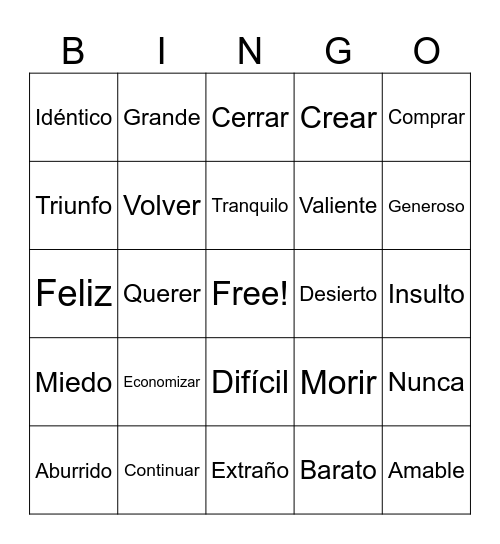 | B | I | N | G | O |
|---|---|---|---|---|
| Idéntico | Grande | Cerrar | Crear | Comprar |
| Triunfo | Volver | Tranquilo | Valiente | Generoso |
| Feliz | Querer | Free! | Desierto | Insulto |
| Miedo | Economizar | Difícil | Morir | Nunca |
| Aburrido | Continuar | Extraño | Barato | Amable |